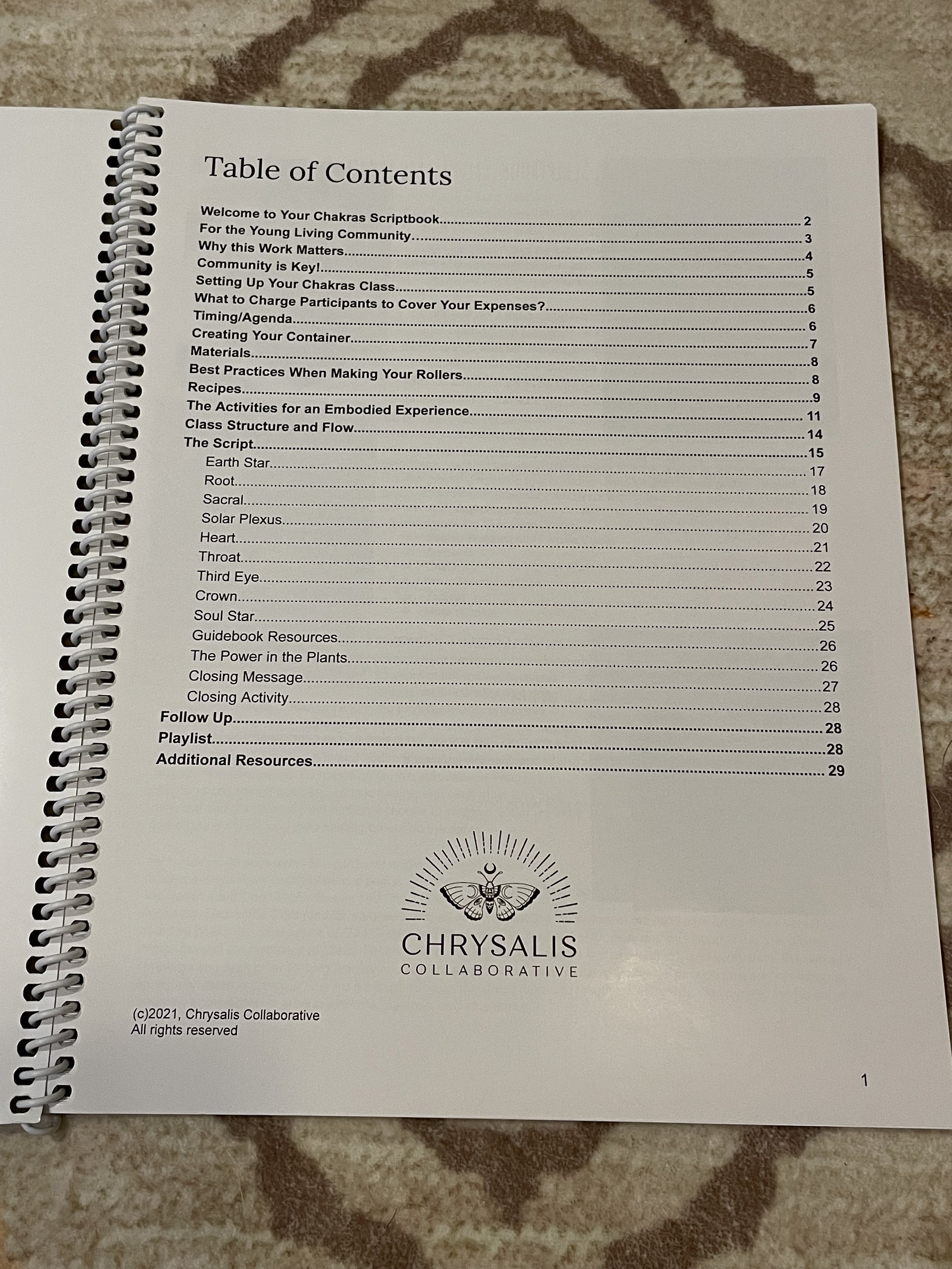 Table of Contents

Welcome to Your Chakras Scriptbook 2
For the Young Living Community 3
Why this Work Matters 4
Community is Key! 5
Setting Up Your Chakras Class 5
What to Charge Participants to Cover Your Expenses? 6
Timing/Agenda 6
Creating Your Container 7
Materials 8
Best Practices When Making Your Rollers 8
Recipes 9
The Activities for an Embodied Experience 11
Class Structure and Flow 14
The Script 15
Earth Star 17
Root 18
Sacral 19
Solar Plexus 20
Heart 21
Throat 22
Third Eye 23
Crown 24
Soul Star 25
Guidebook Resources 26
The Power in the Plants 26
Closing Message 27
Closing Activity 28
Follow Up 28
Playlist 28
Additional Resources 29

CHRYSALIS
COLLABORATIVE

(c)2021, Chrysalis Collaborative
All rights reserved

1